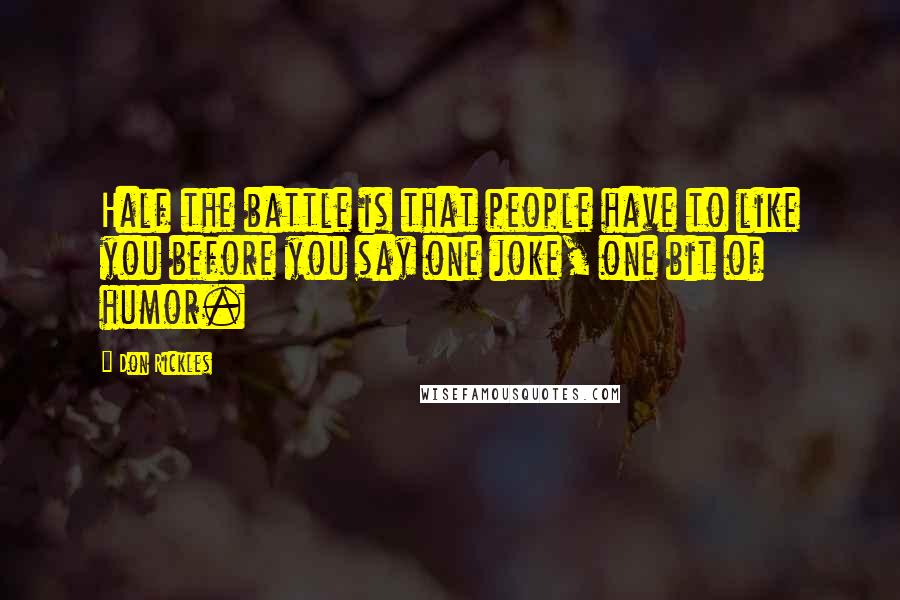 Half the battle is that people have to like you before you say one joke, one bit of humor.

Don Rickles

WISEFAMOUSQUOTES.COM